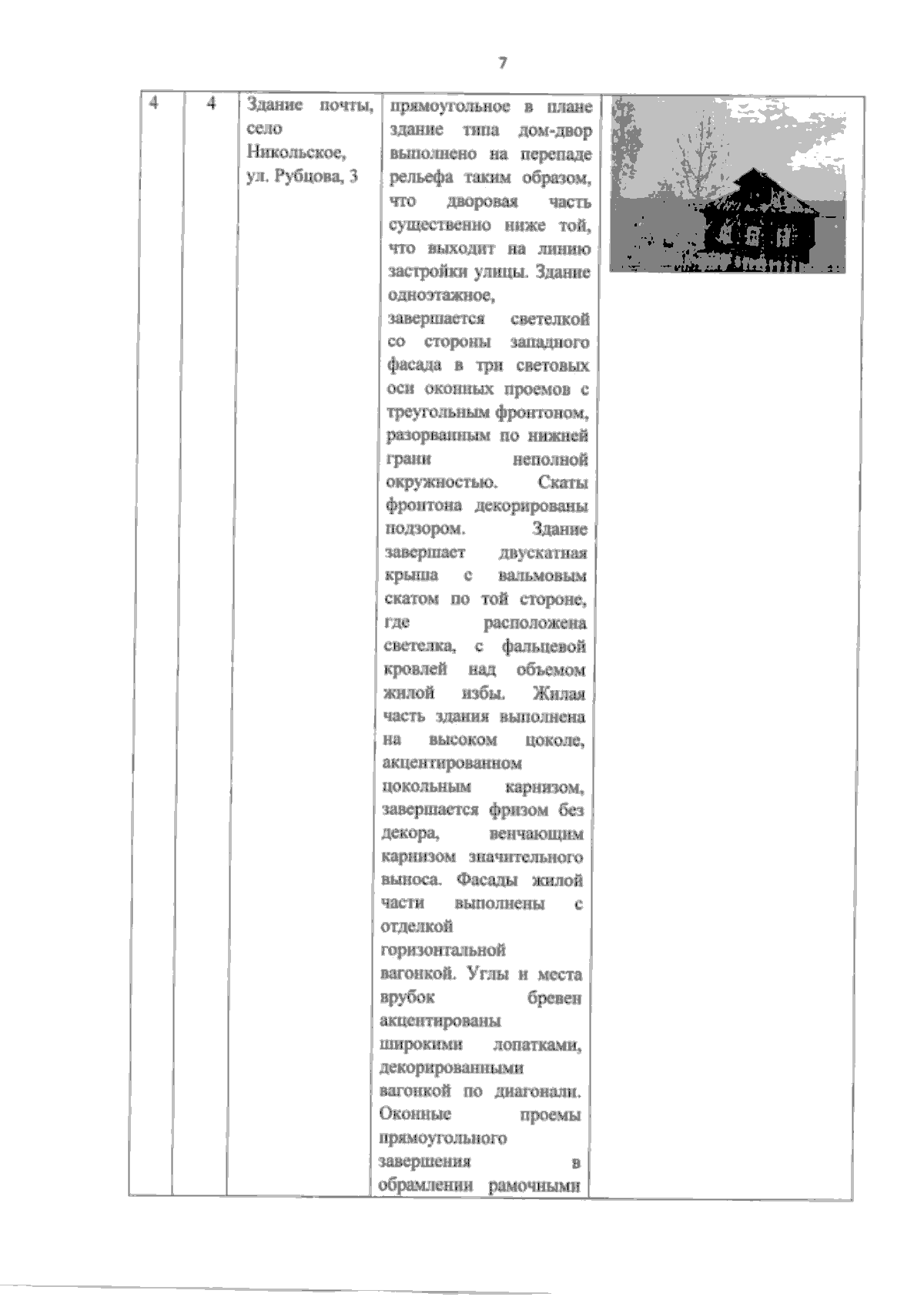 7

| 4 | 4 | Здание почты, село Никольское, ул. Рубцова, 3 | прямоугольное в плане здание типа дом-двор выполнено на перепаде рельефа таким образом, что дворовая часть существенно ниже той, что выходит на линию застройки улицы. Здание одноэтажное, завершается светелкой со стороны западного фасада в три световых оси оконных проемов с треугольным фронтоном, разорванным по нижней грани неполной окружностью. Скаты фронтона декорированы подзором. Здание завершает двускатная крыша с вальмовым скатом по той стороне, где расположена светелка, с фальцевой кровлей над объемом жилой избы. Жилая часть здания выполнена на высоком цоколе, акцентированном цокольным карнизом, завершается фризом без декора, венчающим карнизом значительного выноса. Фасады жилой части выполнены с отделкой горизонтальной вагонкой. Углы и места врубок бревен акцентированы широкими лопатками, декорированными вагонкой по диагонали. Оконные проемы прямоугольного завершения в обрамлении рамочными | |